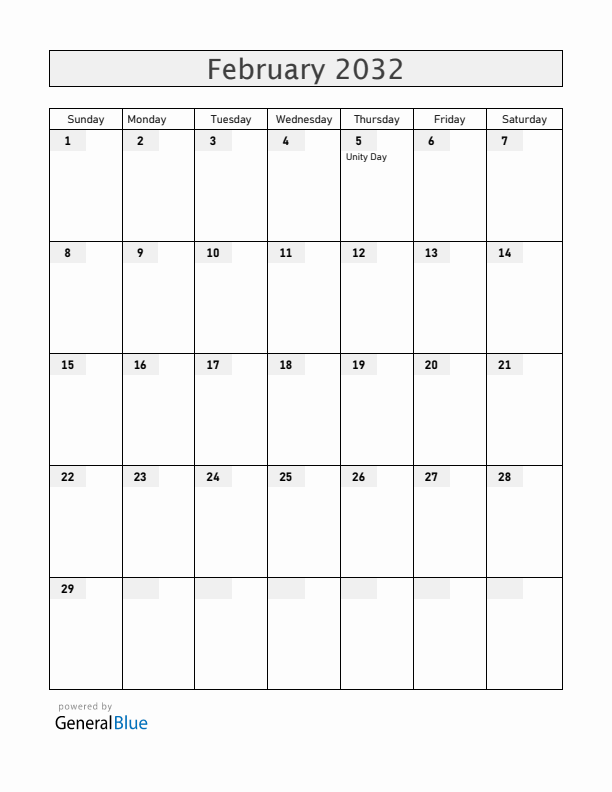 February 2032

| Sunday | Monday | Tuesday | Wednesday | Thursday | Friday | Saturday |
|---|---|---|---|---|---|---|
| 1 | 2 | 3 | 4 | 5 Unity Day | 6 | 7 |
| 8 | 9 | 10 | 11 | 12 | 13 | 14 |
| 15 | 16 | 17 | 18 | 19 | 20 | 21 |
| 22 | 23 | 24 | 25 | 26 | 27 | 28 |
| 29 | | | | | | |

powered by
GeneralBlue